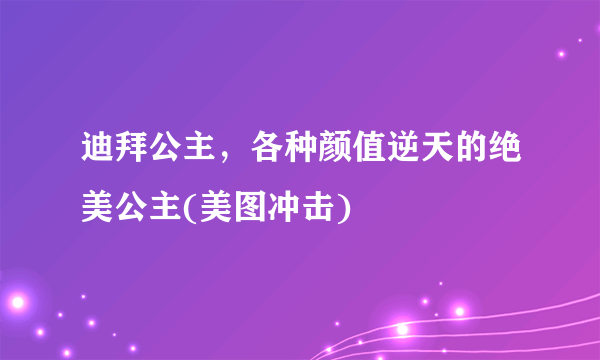 迪拜公主，各种颜值逆天的绝美公主(美图冲击)